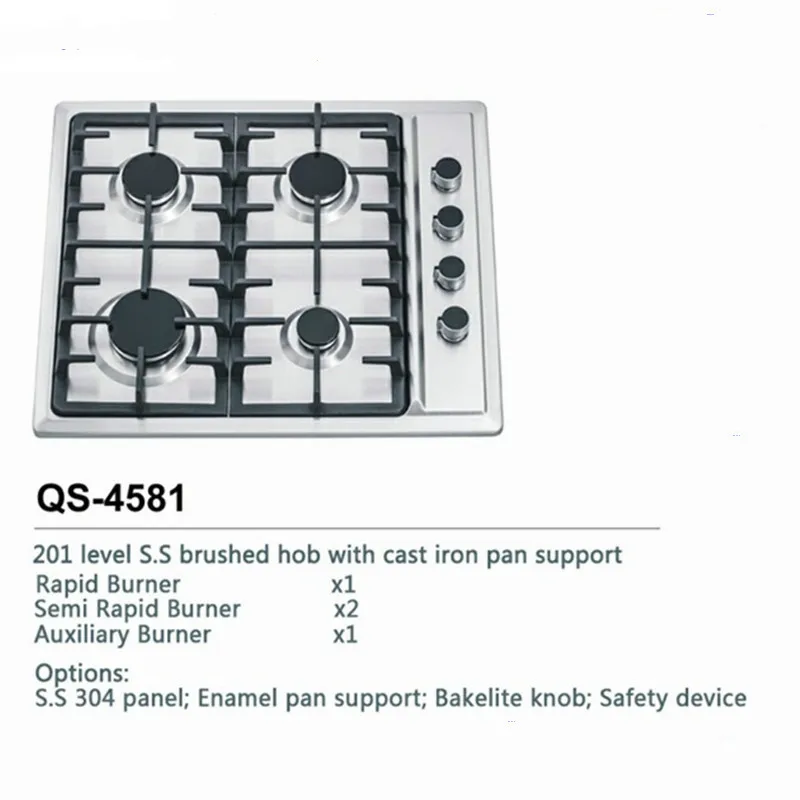 QS-4581

201 level S.S brushed hob with cast iron pan support
Rapid Burner x1
Semi Rapid Burner x2
Auxiliary Burner x1

Options:
S.S 304 panel; Enamel pan support; Bakelite knob; Safety device